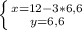 $\begin{cases} x=12-3*6,6 \\ y=6,6 \end{cases}$